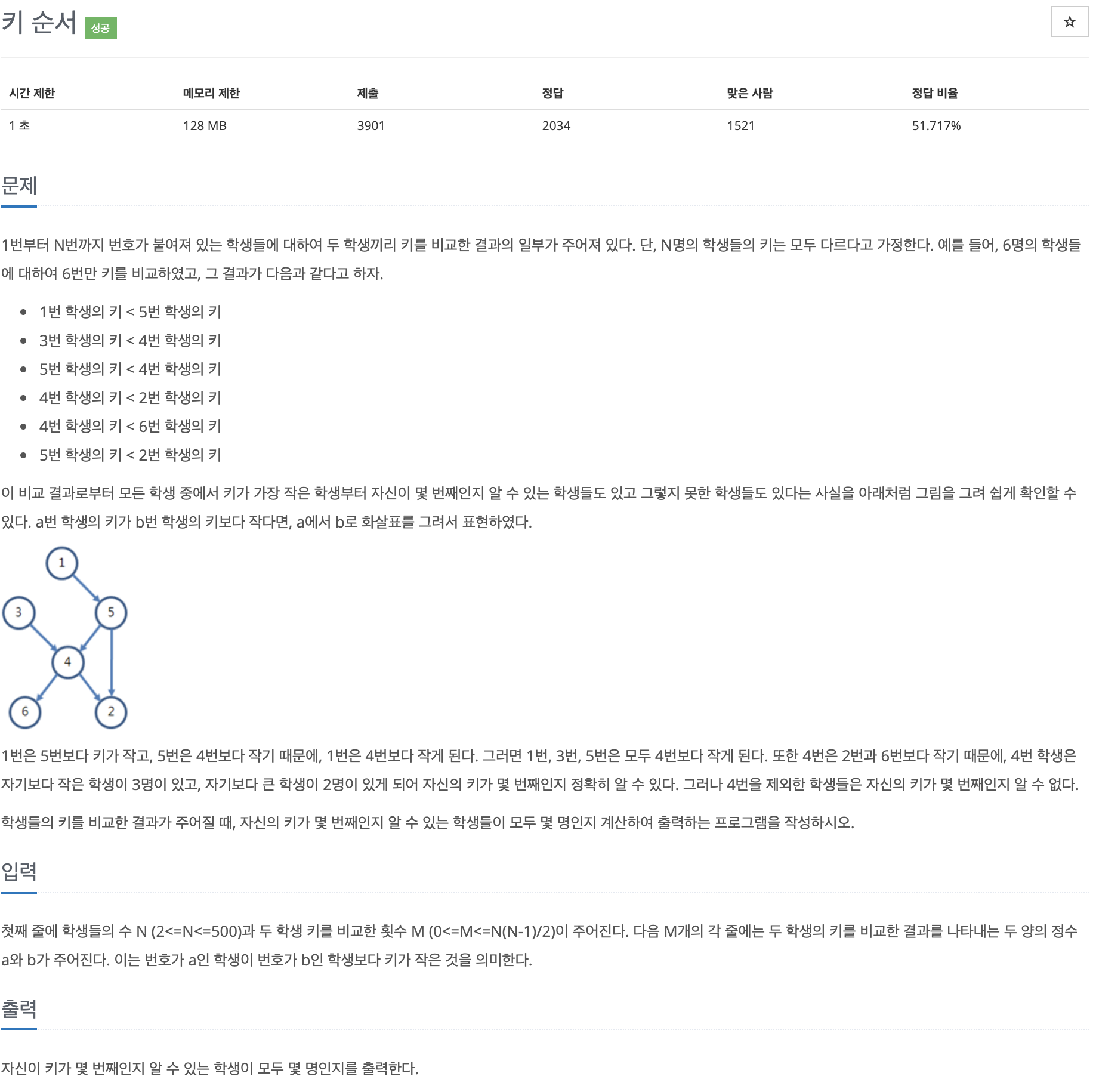 키 순서 성공

☆

| 시간 제한 | 메모리 제한 | 제출 | 정답 | 맞은 사람 | 정답 비율 |
|---|---|---|---|---|---|
| 1 초 | 128 MB | 3901 | 2034 | 1521 | 51.717% |

문제

1번부터 N번까지 번호가 붙여져 있는 학생들에 대하여 두 학생끼리 키를 비교한 결과의 일부가 주어져 있다. 단, N명의 학생들의 키는 모두 다르다고 가정한다. 예를 들어, 6명의 학생들에 대하여 6번만 키를 비교하였고, 그 결과가 다음과 같다고 하자.

- 1번 학생의 키 < 5번 학생의 키
- 3번 학생의 키 < 4번 학생의 키
- 5번 학생의 키 < 4번 학생의 키
- 4번 학생의 키 < 2번 학생의 키
- 4번 학생의 키 < 6번 학생의 키
- 5번 학생의 키 < 2번 학생의 키

이 비교 결과로부터 모든 학생 중에서 키가 가장 작은 학생부터 자신이 몇 번째인지 알 수 있는 학생들도 있고 그렇지 못한 학생들도 있다는 사실을 아래처럼 그림을 그려 쉽게 확인할 수 있다. a번 학생의 키가 b번 학생의 키보다 작다면, a에서 b로 화살표를 그려서 표현하였다.

1
3
5
4
6
2

1번은 5번보다 키가 작고, 5번은 4번보다 작기 때문에, 1번은 4번보다 작게 된다. 그러면 1번, 3번, 5번은 모두 4번보다 작게 된다. 또한 4번은 2번과 6번보다 작기 때문에, 4번 학생은 자기보다 작은 학생이 3명이 있고, 자기보다 큰 학생이 2명이 있게 되어 자신의 키가 몇 번째인지 정확히 알 수 있다. 그러나 4번을 제외한 학생들은 자신의 키가 몇 번째인지 알 수 없다.

학생들의 키를 비교한 결과가 주어질 때, 자신의 키가 몇 번째인지 알 수 있는 학생들이 모두 몇 명인지 계산하여 출력하는 프로그램을 작성하시오.

입력

첫째 줄에 학생들의 수 N (2<=N<=500)과 두 학생 키를 비교한 횟수 M (0<=M<=N(N-1)/2)이 주어진다. 다음 M개의 각 줄에는 두 학생의 키를 비교한 결과를 나타내는 두 양의 정수 a와 b가 주어진다. 이는 번호가 a인 학생이 번호가 b인 학생보다 키가 작은 것을 의미한다.

출력

자신이 키가 몇 번째인지 알 수 있는 학생이 모두 몇 명인지를 출력한다.